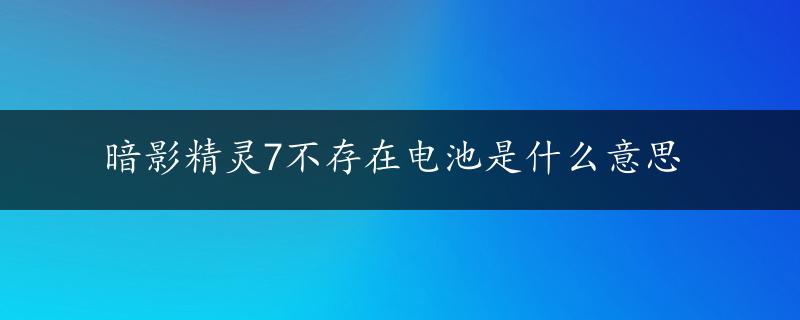 暗影精灵7不存在电池是什么意思